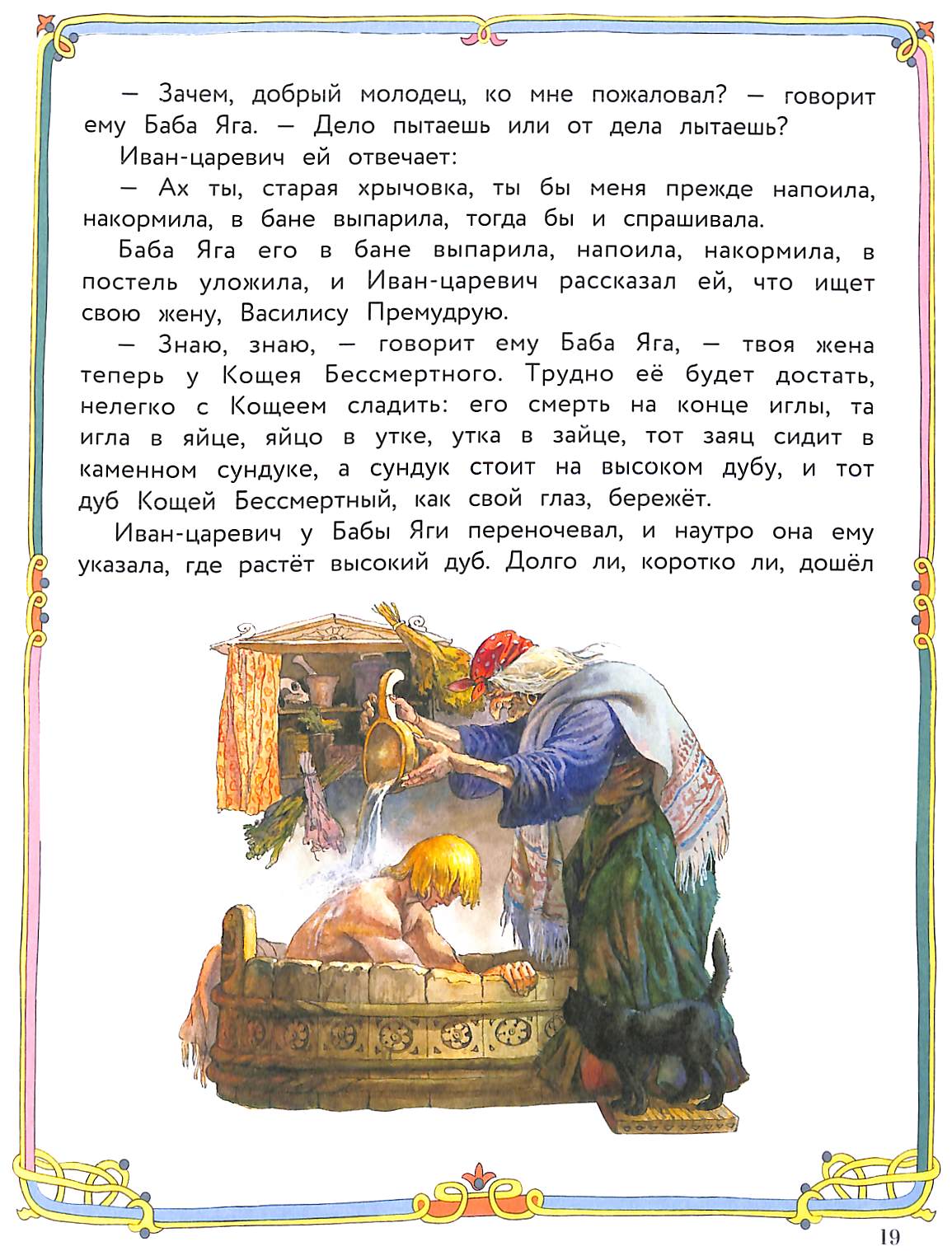 — Зачем, добрый молодец, ко мне пожаловал? — говорит ему Баба Яга. — Дело пытаешь или от дела лытаешь?

Иван-царевич ей отвечает:

— Ах ты, старая хрычовка, ты бы меня прежде напоила, накормила, в бане выпарила, тогда бы и спрашивала.

Баба Яга его в бане выпарила, напоила, накормила, в постель уложила, и Иван-царевич рассказал ей, что ищет свою жену, Василису Премудрую.

— Знаю, знаю, — говорит ему Баба Яга, — твоя жена теперь у Кощея Бессмертного. Трудно её будет достать, нелегко с Кощеем сладить: его смерть на конце иглы, та игла в яйце, яйцо в утке, утка в зайце, тот заяц сидит в каменном сундуке, а сундук стоит на высоком дубу, и тот дуб Кощей Бессмертный, как свой глаз, бережёт.

Иван-царевич у Бабы Яги переночевал, и наутро она ему указала, где растёт высокий дуб. Долго ли, коротко ли, дошёл

19